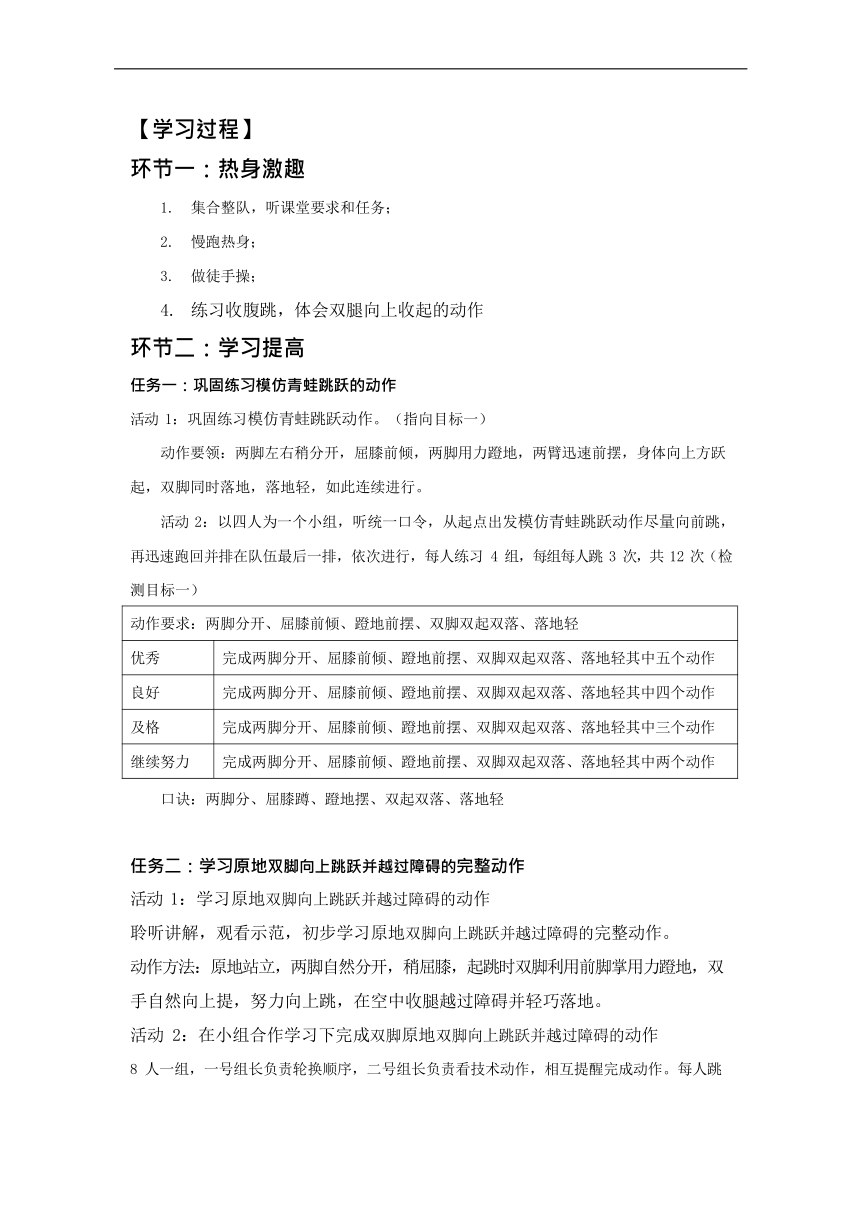 【学习过程】

环节一：热身激趣

1. 集合整队，听课堂要求和任务；

2. 慢跑热身；

3. 做徒手操；

4. 练习收腹跳，体会双腿向上收起的动作

环节二：学习提高

任务一：巩固练习模仿青蛙跳跃的动作

活动 1：巩固练习模仿青蛙跳跃动作。（指向目标一）

动作要领：两脚左右稍分开，屈膝前倾，两脚用力蹬地，两臂迅速前摆，身体向上方跃起，双脚同时落地，落地轻，如此连续进行。

活动 2：以四人为一个小组，听统一口令，从起点出发模仿青蛙跳跃动作尽量向前跳，再迅速跑回并排在队伍最后一排，依次进行，每人练习 4 组，每组每人跳 3 次，共 12 次（检测目标一）

| 动作要求：两脚分开、屈膝前倾、蹬地前摆、双脚双起双落、落地轻 | |
|---|---|
| 优秀 | 完成两脚分开、屈膝前倾、蹬地前摆、双脚双起双落、落地轻其中五个动作 |
| 良好 | 完成两脚分开、屈膝前倾、蹬地前摆、双脚双起双落、落地轻其中四个动作 |
| 及格 | 完成两脚分开、屈膝前倾、蹬地前摆、双脚双起双落、落地轻其中三个动作 |
| 继续努力 | 完成两脚分开、屈膝前倾、蹬地前摆、双脚双起双落、落地轻其中两个动作 |

口诀：两脚分、屈膝蹲、蹬地摆、双起双落、落地轻

任务二：学习原地双脚向上跳跃并越过障碍的完整动作

活动 1：学习原地双脚向上跳跃并越过障碍的动作

聆听讲解，观看示范，初步学习原地双脚向上跳跃并越过障碍的完整动作。

动作方法：原地站立，两脚自然分开，稍屈膝，起跳时双脚利用前脚掌用力蹬地，双手自然向上提，努力向上跳，在空中收腿越过障碍并轻巧落地。

活动 2：在小组合作学习下完成双脚原地双脚向上跳跃并越过障碍的动作

8 人一组，一号组长负责轮换顺序，二号组长负责看技术动作，相互提醒完成动作。每人跳